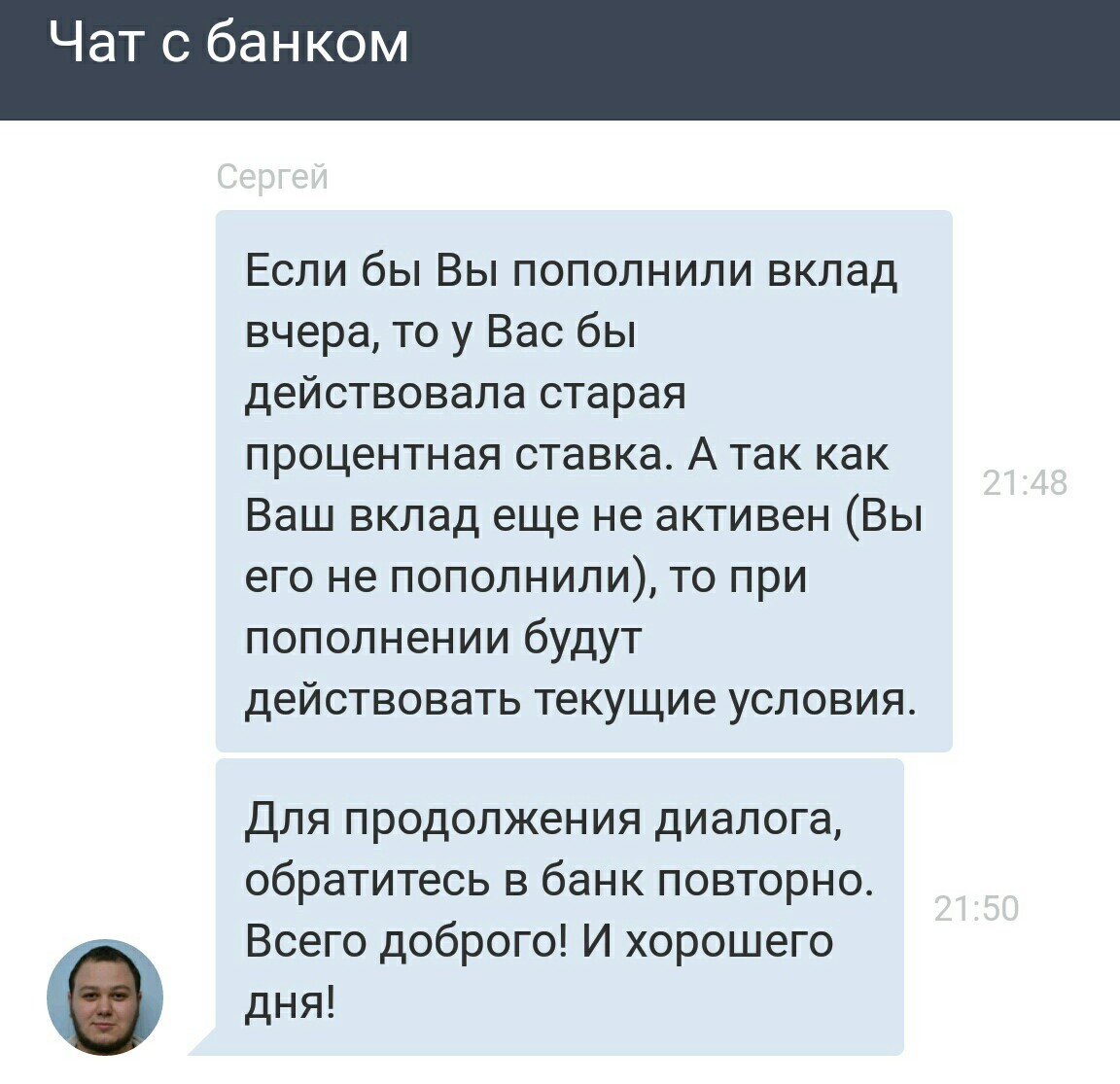 Чат с банком

Сергей

Если бы Вы пополнили вклад вчера, то у Вас бы действовала старая процентная ставка. А так как Ваш вклад еще не активен (Вы его не пополнили), то при пополнении будут действовать текущие условия.

21:48

Для продолжения диалога, обратитесь в банк повторно. Всего доброго! И хорошего дня!

21:50